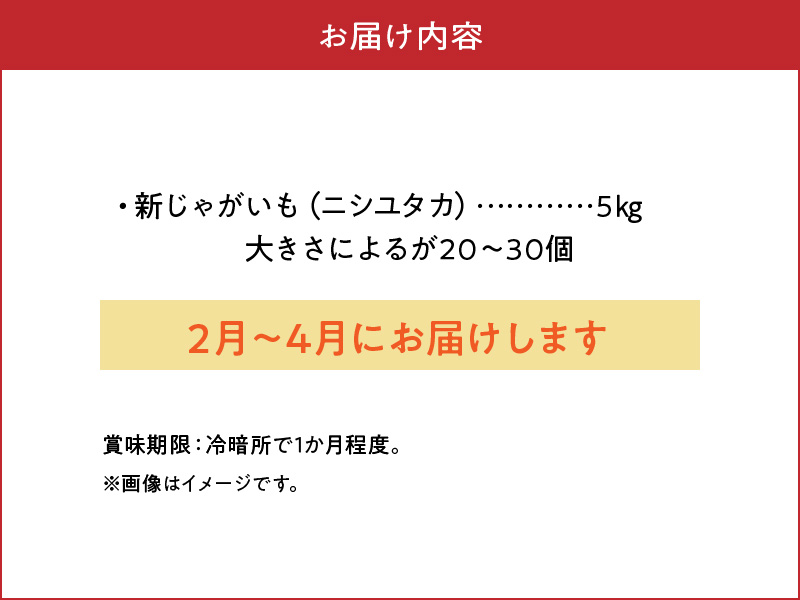 お届け内容

・新じゃがいも（ニシユタカ）…………5kg
大きさによるが20～30個

2月～4月にお届けします

賞味期限：冷暗所で1か月程度。

※画像はイメージです。